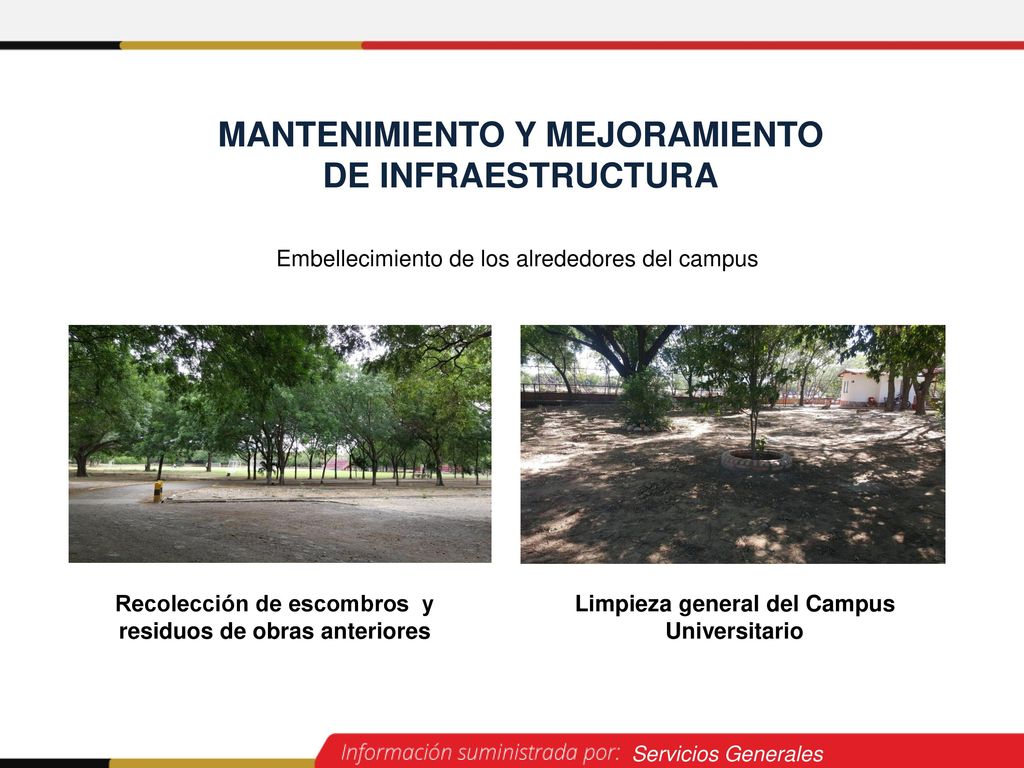 MANTENIMIENTO Y MEJORAMIENTO DE INFRAESTRUCTURA

Embellecimiento de los alrededores del campus

Recolección de escombros y residuos de obras anteriores

Limpieza general del Campus Universitario

Información suministrada por: Servicios Generales